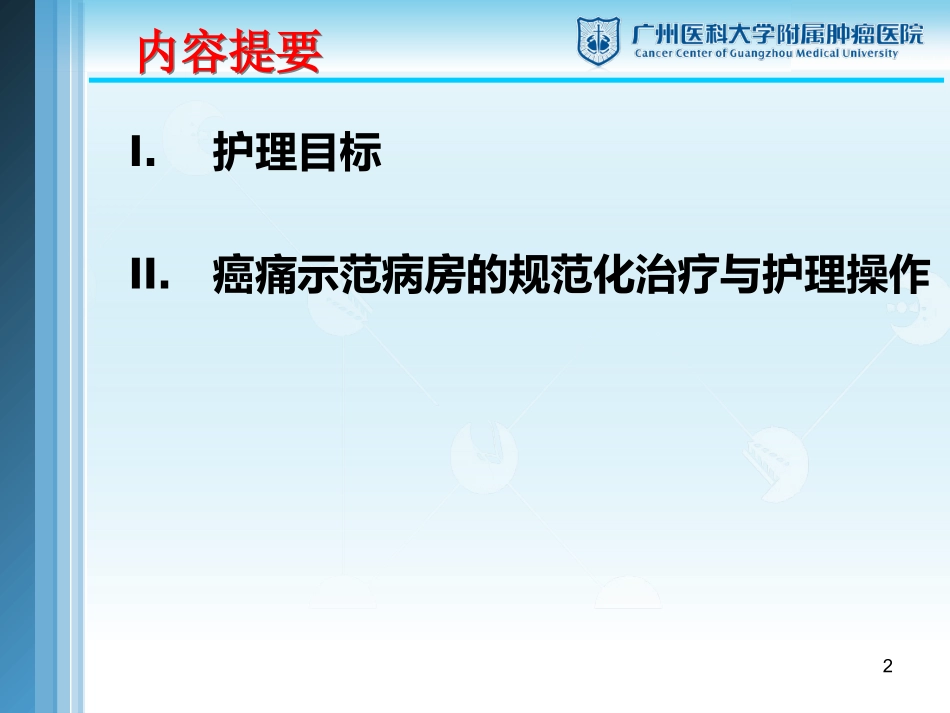 内容提要

广州医科大学附属肿瘤医院
Cancer Center of Guangzhou Medical University

I. 护理目标

II. 癌痛示范病房的规范化治疗与护理操作

2